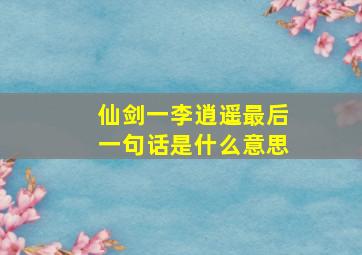 仙剑一李逍遥最后一句话是什么意思